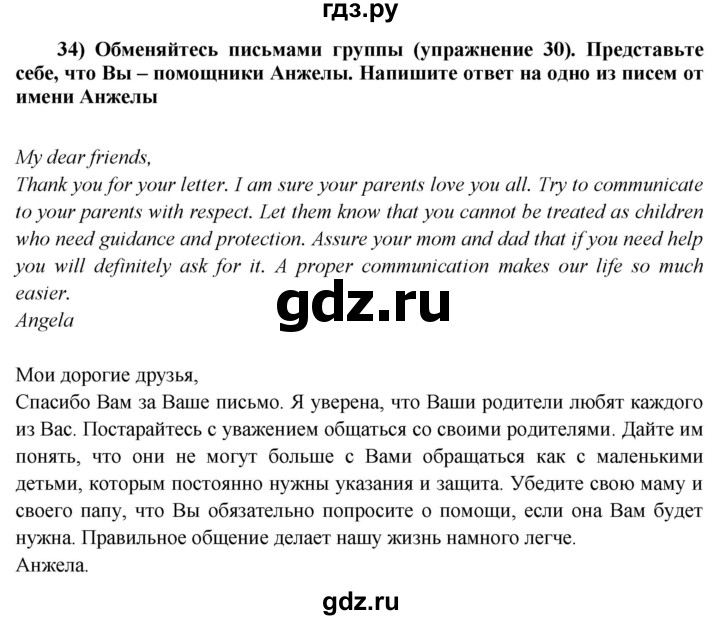 гдз.ру

34) Обменяйтесь письмами группы (упражнение 30). Представьте себе, что Вы – помощники Анжелы. Напишите ответ на одно из писем от имени Анжелы

My dear friends,
Thank you for your letter. I am sure your parents love you all. Try to communicate to your parents with respect. Let them know that you cannot be treated as children who need guidance and protection. Assure your mom and dad that if you need help you will definitely ask for it. A proper communication makes our life so much easier.
Angela

gdz.ru

Мои дорогие друзья,
Спасибо Вам за Ваше письмо. Я уверена, что Ваши родители любят каждого из Вас. Постарайтесь с уважением общаться со своими родителями. Дайте им понять, что они не могут больше с Вами обращаться как с маленькими детьми, которым постоянно нужны указания и защита. Убедите свою маму и своего папу, что Вы обязательно попросите о помощи, если она Вам будет нужна. Правильное общение делает нашу жизнь намного легче.
Анжела.

gdz.ru